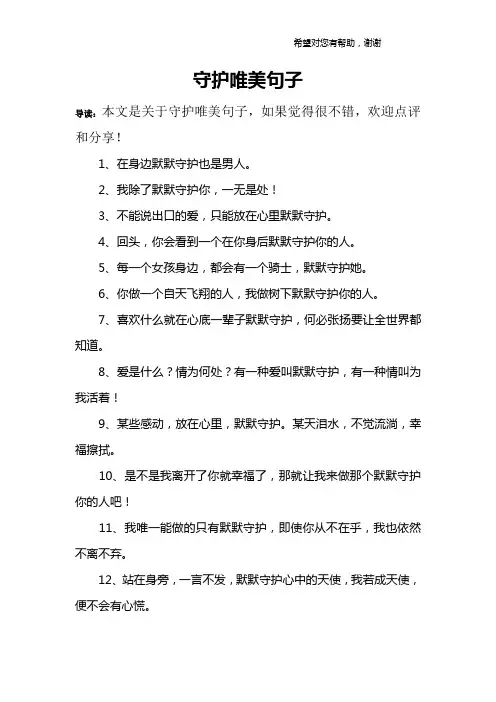 希望对您有帮助，谢谢

守护唯美句子

导读：本文是关于守护唯美句子，如果觉得很不错，欢迎点评和分享！

1、在身边默默守护也是男人。

2、我除了默默守护你，一无是处！

3、不能说出口的爱，只能放在心里默默守护。

4、回头，你会看到一个在你身后默默守护你的人。

5、每一个女孩身边，都会有一个骑士，默默守护她。

6、你做一个自天飞翔的人，我做树下默默守护你的人。

7、喜欢什么就在心底一辈子默默守护，何必张扬要让全世界都知道。

8、爱是什么？情为何处？有一种爱叫默默守护，有一种情叫为我活着！

9、某些感动，放在心里，默默守护。某天泪水，不觉流淌，幸福擦拭。

10、是不是我离开了你就幸福了，那就让我来做那个默默守护你的人吧！

11、我唯一能做的只有默默守护，即使你从不在乎，我也依然不离不弃。

12、站在身旁，一言不发，默默守护心中的天使，我若成天使，便不会有心慌。